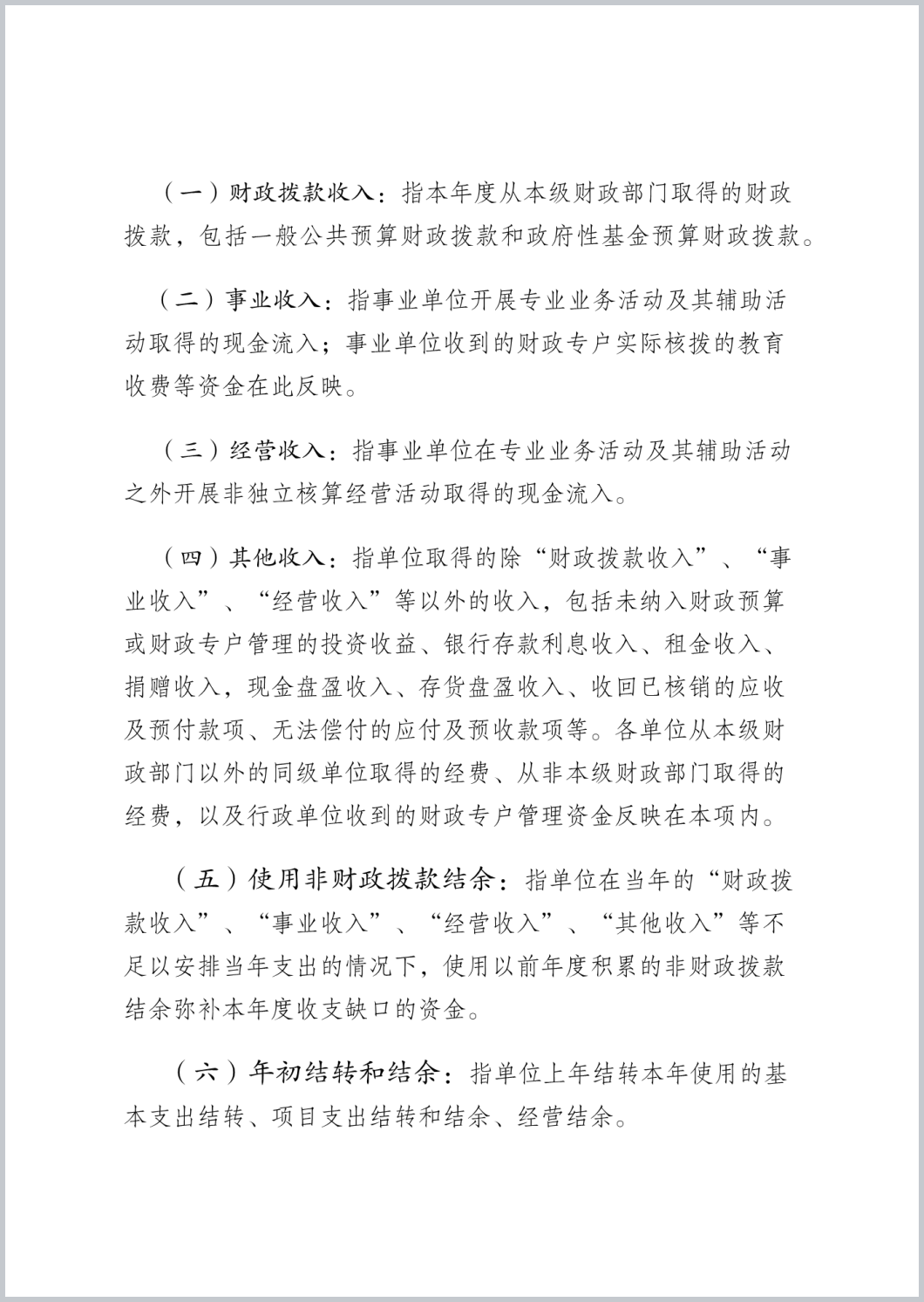 （一）财政拨款收入：指本年度从本级财政部门取得的财政拨款，包括一般公共预算财政拨款和政府性基金预算财政拨款。

（二）事业收入：指事业单位开展专业业务活动及其辅助活动取得的现金流入；事业单位收到的财政专户实际核拨的教育收费等资金在此反映。

（三）经营收入：指事业单位在专业业务活动及其辅助活动之外开展非独立核算经营活动取得的现金流入。

（四）其他收入：指单位取得的除“财政拨款收入”、“事业收入”、“经营收入”等以外的收入，包括未纳入财政预算或财政专户管理的投资收益、银行存款利息收入、租金收入、捐赠收入，现金盘盈收入、存货盘盈收入、收回已核销的应收及预付款项、无法偿付的应付及预收款项等。各单位从本级财政部门以外的同级单位取得的经费、从非本级财政部门取得的经费，以及行政单位收到的财政专户管理资金反映在本项内。

（五）使用非财政拨款结余：指单位在当年的“财政拨款收入”、“事业收入”、“经营收入”、“其他收入”等不足以安排当年支出的情况下，使用以前年度积累的非财政拨款结余弥补本年度收支缺口的资金。

（六）年初结转和结余：指单位上年结转本年使用的基本支出结转、项目支出结转和结余、经营结余。